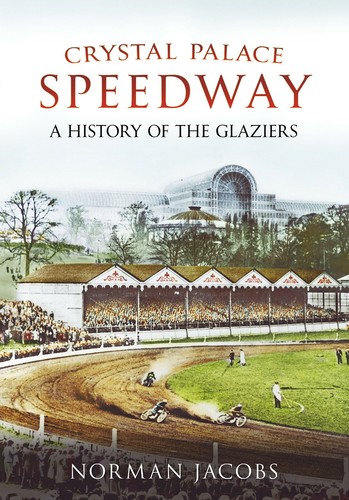 CRYSTAL PALACE
SPEEDWAY
A HISTORY OF THE GLAZIERS

NORMAN JACOBS